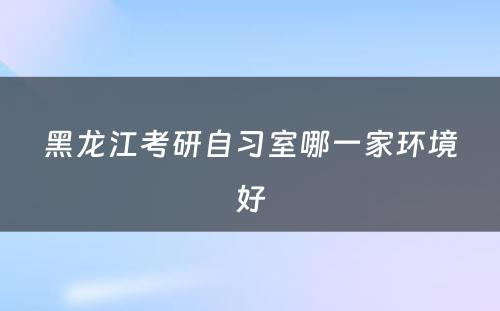 黑龙江考研自习室哪一家环境好